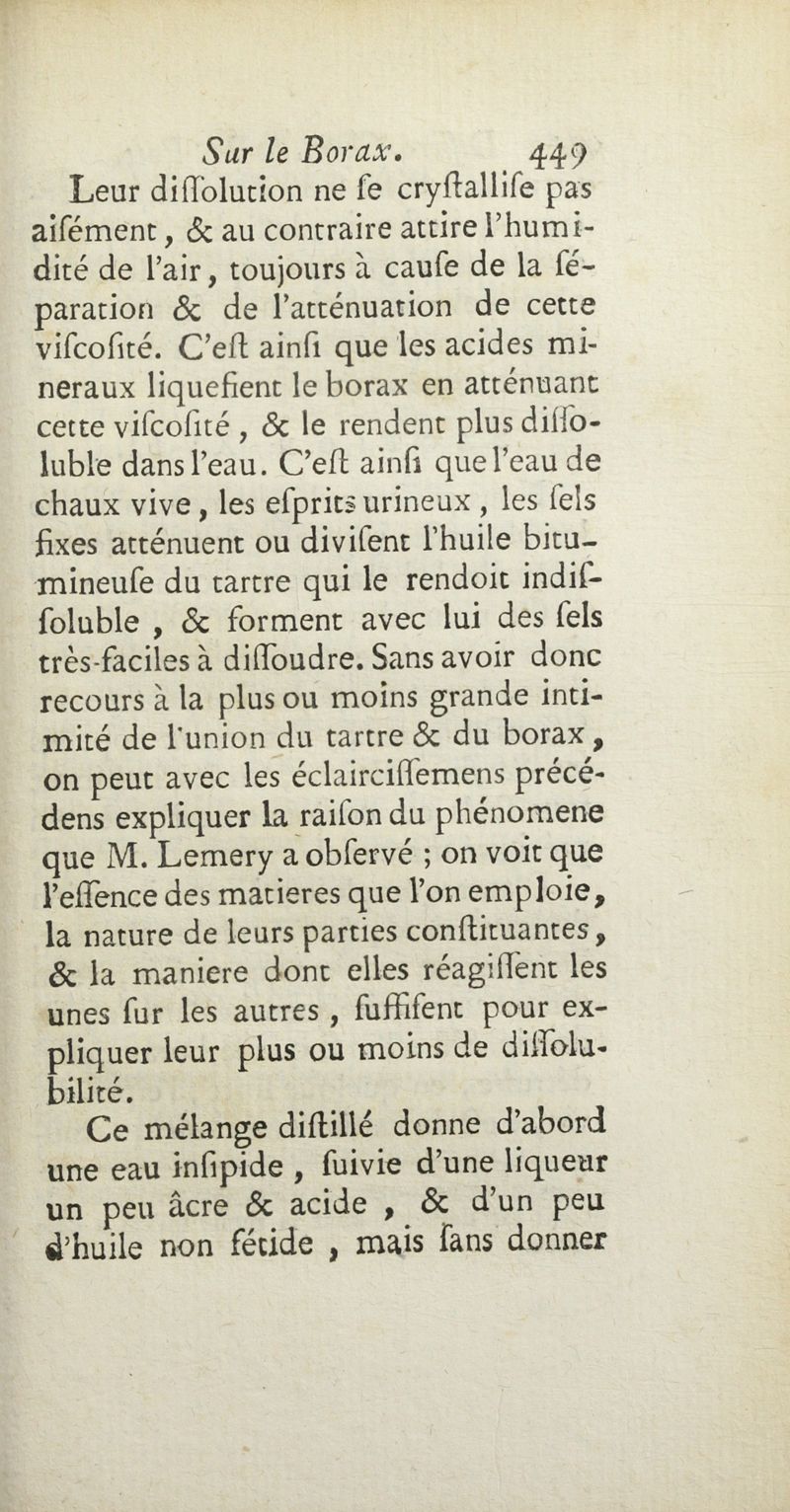 Sur le Borax. 449

Leur diſſolution ne ſe cryſtalliſe pas aiſément, & au contraire attire l'humidité de l'air, toujours à cauſe de la ſéparation & de l'atténuation de cette viſcoſité. C'eſt ainſi que les acides mineraux liquefient le borax en atténuant cette viſcoſité, & le rendent plus diſſoluble dans l'eau. C'eſt ainſi que l'eau de chaux vive, les eſprits urineux, les ſels fixes atténuent ou diviſent l'huile bitumineuſe du tartre qui le rendoit indiſſoluble, & forment avec lui des ſels très-faciles à diſſoudre. Sans avoir donc recours à la plus ou moins grande intimité de l'union du tartre & du borax, on peut avec les éclairciſſemens précédens expliquer la raiſon du phénomene que M. Lemery a obſervé ; on voit que l'eſſence des matieres que l'on emploie, la nature de leurs parties conſtituantes, & la maniere dont elles réagiſſent les unes ſur les autres, ſuffiſent pour expliquer leur plus ou moins de diſſolubilité.

Ce mélange diſtillé donne d'abord une eau inſipide, ſuivie d'une liqueur un peu âcre & acide, & d'un peu d'huile non fétide, mais ſans donner